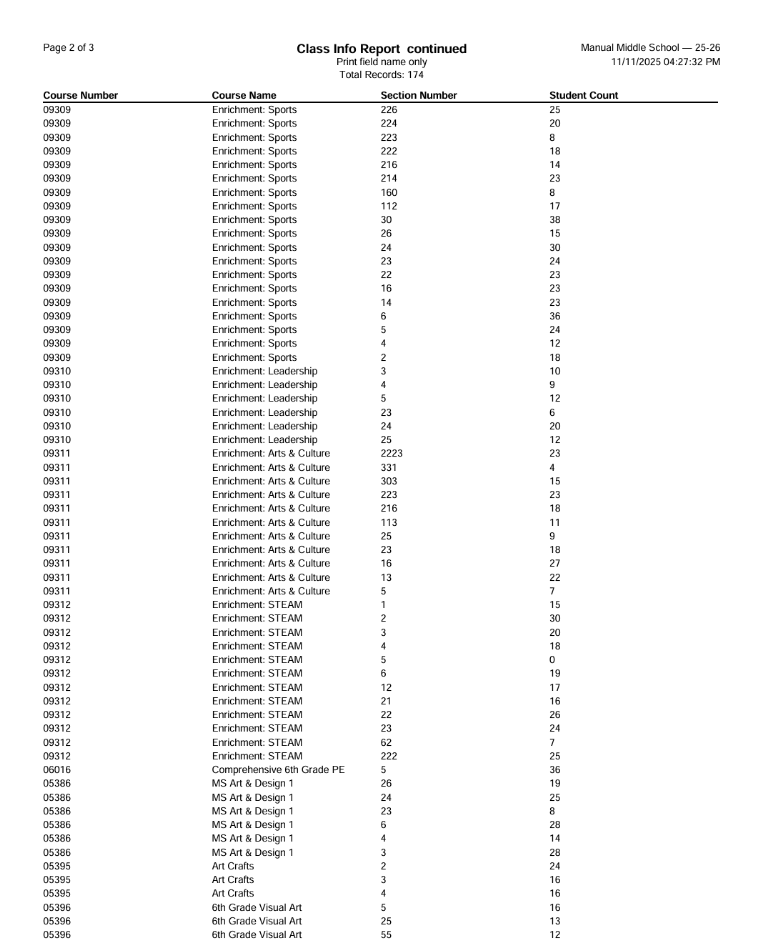 Page 2 of 3

Class Info Report continued
Print field name only
Total Records: 174

Manual Middle School — 25-26
11/11/2025 04:27:32 PM

| Course Number | Course Name | Section Number | Student Count |
|---|---|---|---|
| 09309 | Enrichment: Sports | 226 | 25 |
| 09309 | Enrichment: Sports | 224 | 20 |
| 09309 | Enrichment: Sports | 223 | 8 |
| 09309 | Enrichment: Sports | 222 | 18 |
| 09309 | Enrichment: Sports | 216 | 14 |
| 09309 | Enrichment: Sports | 214 | 23 |
| 09309 | Enrichment: Sports | 160 | 8 |
| 09309 | Enrichment: Sports | 112 | 17 |
| 09309 | Enrichment: Sports | 30 | 38 |
| 09309 | Enrichment: Sports | 26 | 15 |
| 09309 | Enrichment: Sports | 24 | 30 |
| 09309 | Enrichment: Sports | 23 | 24 |
| 09309 | Enrichment: Sports | 22 | 23 |
| 09309 | Enrichment: Sports | 16 | 23 |
| 09309 | Enrichment: Sports | 14 | 23 |
| 09309 | Enrichment: Sports | 6 | 36 |
| 09309 | Enrichment: Sports | 5 | 24 |
| 09309 | Enrichment: Sports | 4 | 12 |
| 09309 | Enrichment: Sports | 2 | 18 |
| 09310 | Enrichment: Leadership | 3 | 10 |
| 09310 | Enrichment: Leadership | 4 | 9 |
| 09310 | Enrichment: Leadership | 5 | 12 |
| 09310 | Enrichment: Leadership | 23 | 6 |
| 09310 | Enrichment: Leadership | 24 | 20 |
| 09310 | Enrichment: Leadership | 25 | 12 |
| 09311 | Enrichment: Arts & Culture | 2223 | 23 |
| 09311 | Enrichment: Arts & Culture | 331 | 4 |
| 09311 | Enrichment: Arts & Culture | 303 | 15 |
| 09311 | Enrichment: Arts & Culture | 223 | 23 |
| 09311 | Enrichment: Arts & Culture | 216 | 18 |
| 09311 | Enrichment: Arts & Culture | 113 | 11 |
| 09311 | Enrichment: Arts & Culture | 25 | 9 |
| 09311 | Enrichment: Arts & Culture | 23 | 18 |
| 09311 | Enrichment: Arts & Culture | 16 | 27 |
| 09311 | Enrichment: Arts & Culture | 13 | 22 |
| 09311 | Enrichment: Arts & Culture | 5 | 7 |
| 09312 | Enrichment: STEAM | 1 | 15 |
| 09312 | Enrichment: STEAM | 2 | 30 |
| 09312 | Enrichment: STEAM | 3 | 20 |
| 09312 | Enrichment: STEAM | 4 | 18 |
| 09312 | Enrichment: STEAM | 5 | 0 |
| 09312 | Enrichment: STEAM | 6 | 19 |
| 09312 | Enrichment: STEAM | 12 | 17 |
| 09312 | Enrichment: STEAM | 21 | 16 |
| 09312 | Enrichment: STEAM | 22 | 26 |
| 09312 | Enrichment: STEAM | 23 | 24 |
| 09312 | Enrichment: STEAM | 62 | 7 |
| 09312 | Enrichment: STEAM | 222 | 25 |
| 06016 | Comprehensive 6th Grade PE | 5 | 36 |
| 05386 | MS Art & Design 1 | 26 | 19 |
| 05386 | MS Art & Design 1 | 24 | 25 |
| 05386 | MS Art & Design 1 | 23 | 8 |
| 05386 | MS Art & Design 1 | 6 | 28 |
| 05386 | MS Art & Design 1 | 4 | 14 |
| 05386 | MS Art & Design 1 | 3 | 28 |
| 05395 | Art Crafts | 2 | 24 |
| 05395 | Art Crafts | 3 | 16 |
| 05395 | Art Crafts | 4 | 16 |
| 05396 | 6th Grade Visual Art | 5 | 16 |
| 05396 | 6th Grade Visual Art | 25 | 13 |
| 05396 | 6th Grade Visual Art | 55 | 12 |